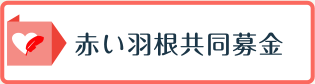 赤い羽根共同募金